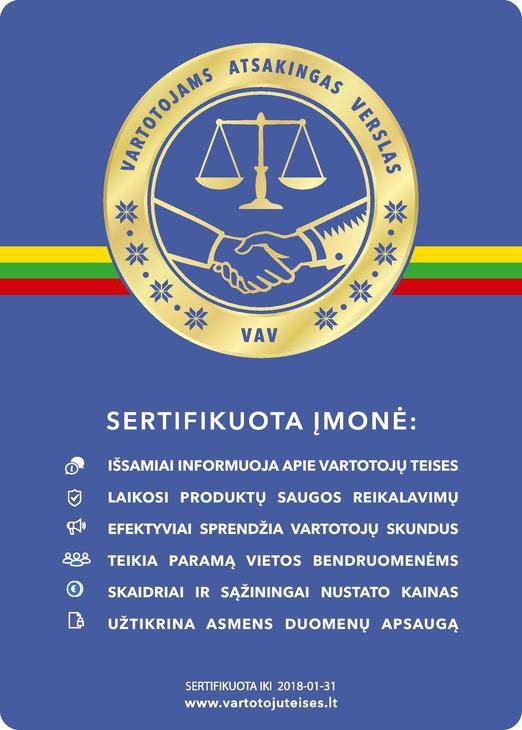 VARTOTOJAMS ATSAKINGAS VERSLAS

VAV

SERTIFIKUOTA ĮMONĖ:

IŠSAMIAI INFORMUOJA APIE VARTOTOJŲ TEISES
LAIKOSI PRODUKTŲ SAUGOS REIKALAVIMŲ
EFEKTYVIAI SPRENDŽIA VARTOTOJŲ SKUNDUS
TEIKIA PARAMĄ VIETOS BENDRUOMENĖMS
SKAIDRIAI IR SĄŽININGAI NUSTATO KAINAS
UŽTIKRINA ASMENS DUOMENŲ APSAUGĄ

SERTIFIKUOTA IKI 2018-01-31
www.vartotojuteises.lt